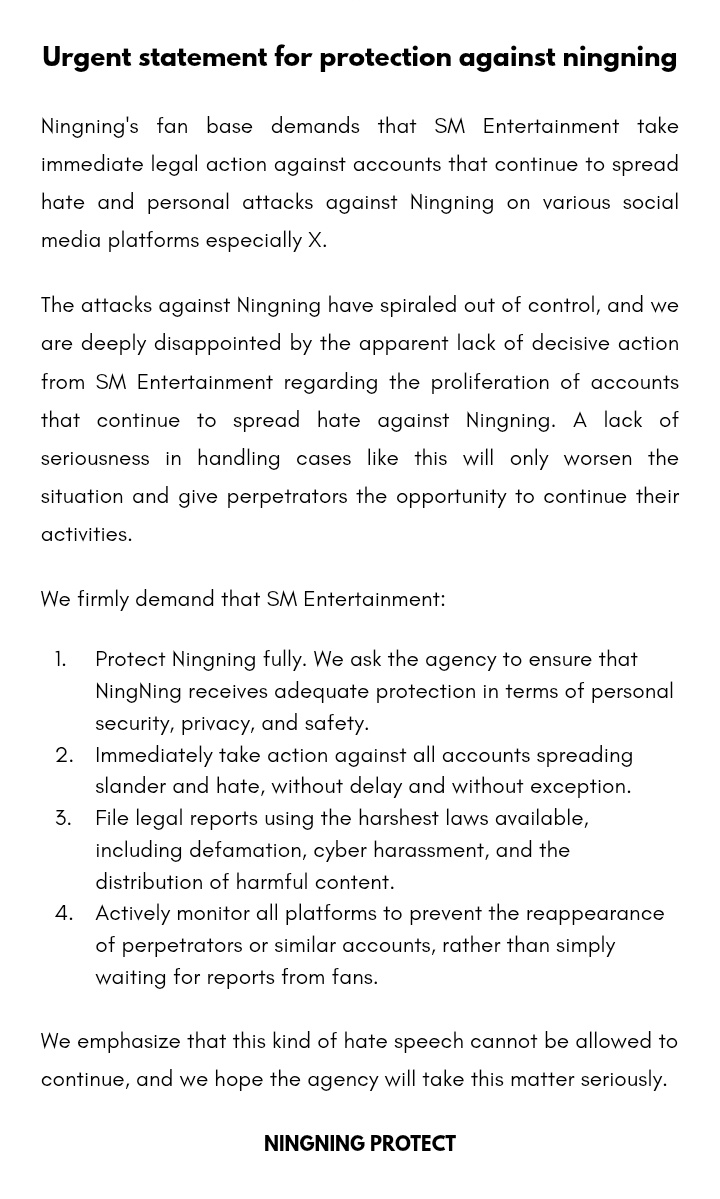 Urgent statement for protection against ningning

Ningning's fan base demands that SM Entertainment take immediate legal action against accounts that continue to spread hate and personal attacks against Ningning on various social media platforms especially X.

The attacks against Ningning have spiraled out of control, and we are deeply disappointed by the apparent lack of decisive action from SM Entertainment regarding the proliferation of accounts that continue to spread hate against Ningning. A lack of seriousness in handling cases like this will only worsen the situation and give perpetrators the opportunity to continue their activities.

We firmly demand that SM Entertainment:

1. Protect Ningning fully. We ask the agency to ensure that NingNing receives adequate protection in terms of personal security, privacy, and safety.
2. Immediately take action against all accounts spreading slander and hate, without delay and without exception.
3. File legal reports using the harshest laws available, including defamation, cyber harassment, and the distribution of harmful content.
4. Actively monitor all platforms to prevent the reappearance of perpetrators or similar accounts, rather than simply waiting for reports from fans.

We emphasize that this kind of hate speech cannot be allowed to continue, and we hope the agency will take this matter seriously.

NINGNING PROTECT